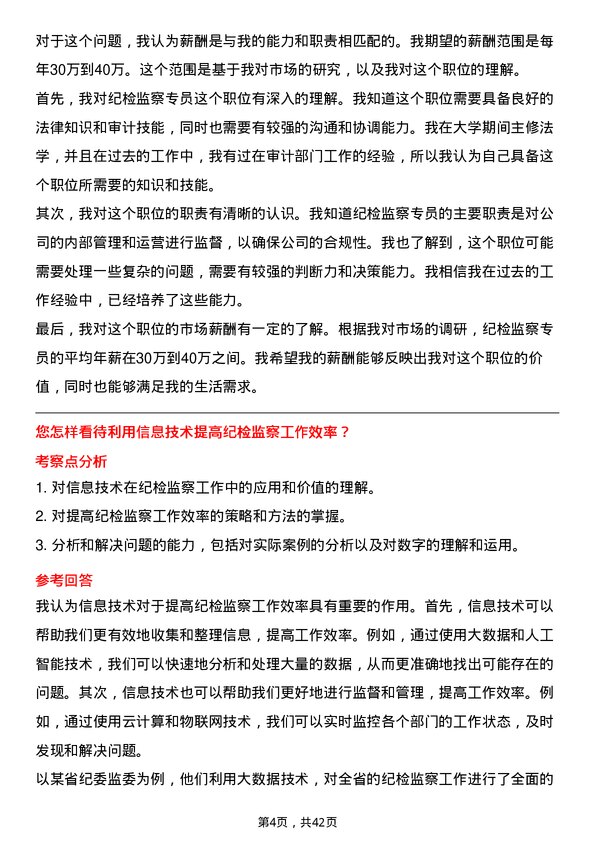 对于这个问题，我认为薪酬是与我的能力和职责相匹配的。我期望的薪酬范围是每年30万到40万。这个范围是基于我对市场的研究，以及我对这个职位的理解。

首先，我对纪检监察专员这个职位有深入的理解。我知道这个职位需要具备良好的法律知识和审计技能，同时也需要有较强的沟通和协调能力。我在大学期间主修法学，并且在过去的工作中，我有过在审计部门工作的经验，所以我认为自己具备这个职位所需要的知识和技能。

其次，我对这个职位的职责有清晰的认识。我知道纪检监察专员的主要职责是对公司的内部管理和运营进行监督，以确保公司的合规性。我也了解到，这个职位可能需要处理一些复杂的问题，需要有较强的判断力和决策能力。我相信我在过去的工作经验中，已经培养了这些能力。

最后，我对这个职位的市场薪酬有一定的了解。根据我对市场的调研，纪检监察专员的平均年薪在30万到40万之间。我希望我的薪酬能够反映出我对这个职位的价值，同时也能够满足我的生活需求。

您怎样看待利用信息技术提高纪检监察工作效率？

考察点分析

1. 对信息技术在纪检监察工作中的应用和价值的理解。

2. 对提高纪检监察工作效率的策略和方法的掌握。

3. 分析和解决问题的能力，包括对实际案例的分析以及对数字的理解和运用。

参考回答

我认为信息技术对于提高纪检监察工作效率具有重要的作用。首先，信息技术可以帮助我们更有效地收集和整理信息，提高工作效率。例如，通过使用大数据和人工智能技术，我们可以快速地分析和处理大量的数据，从而更准确地找出可能存在的问题。其次，信息技术也可以帮助我们更好地进行监督和管理，提高工作效率。例如，通过使用云计算和物联网技术，我们可以实时监控各个部门的工作状态，及时发现和解决问题。

以某省纪委监委为例，他们利用大数据技术，对全省的纪检监察工作进行了全面的

第4页，共42页